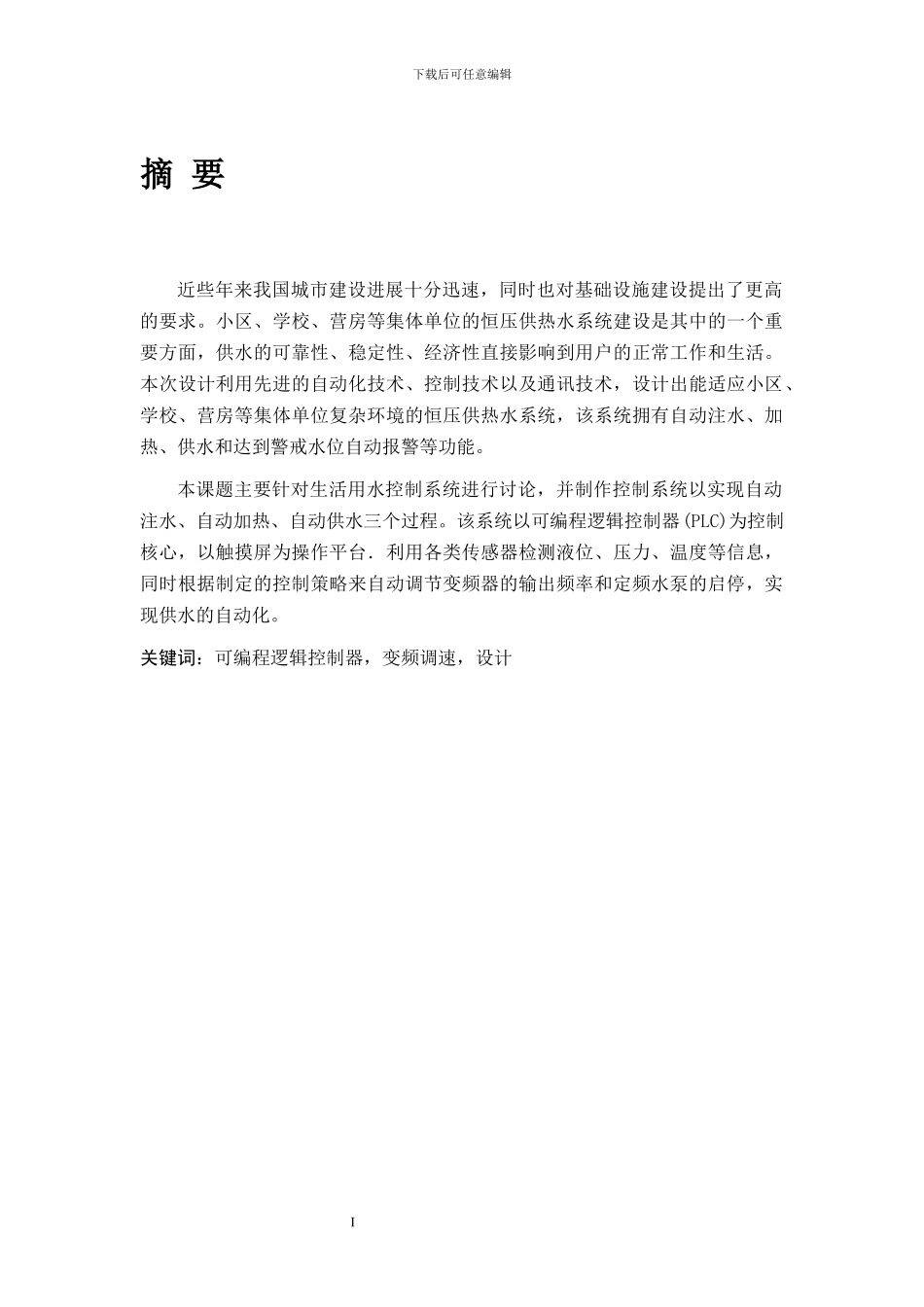 下载后可任意编辑

摘 要

近些年来我国城市建设进展十分迅速，同时也对基础设施建设提出了更高的要求。小区、学校、营房等集体单位的恒压供热水系统建设是其中的一个重要方面，供水的可靠性、稳定性、经济性直接影响到用户的正常工作和生活。本次设计利用先进的自动化技术、控制技术以及通讯技术，设计出能适应小区、学校、营房等集体单位复杂环境的恒压供热水系统，该系统拥有自动注水、加热、供水和达到警戒水位自动报警等功能。

本课题主要针对生活用水控制系统进行讨论，并制作控制系统以实现自动注水、自动加热、自动供水三个过程。该系统以可编程逻辑控制器(PLC)为控制核心，以触摸屏为操作平台．利用各类传感器检测液位、压力、温度等信息，同时根据制定的控制策略来自动调节变频器的输出频率和定频水泵的启停，实现供水的自动化。

关键词：可编程逻辑控制器，变频调速，设计

I